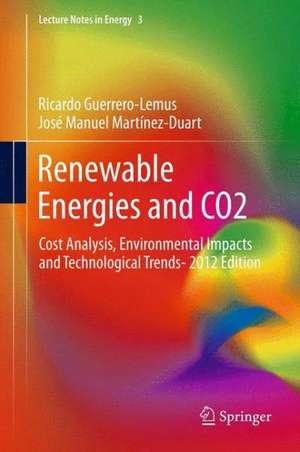 Lecture Notes in Energy 3

Ricardo Guerrero-Lemus
José Manuel Martínez-Duart

Renewable Energies and CO2

Cost Analysis, Environmental Impacts and Technological Trends- 2012 Edition

Springer